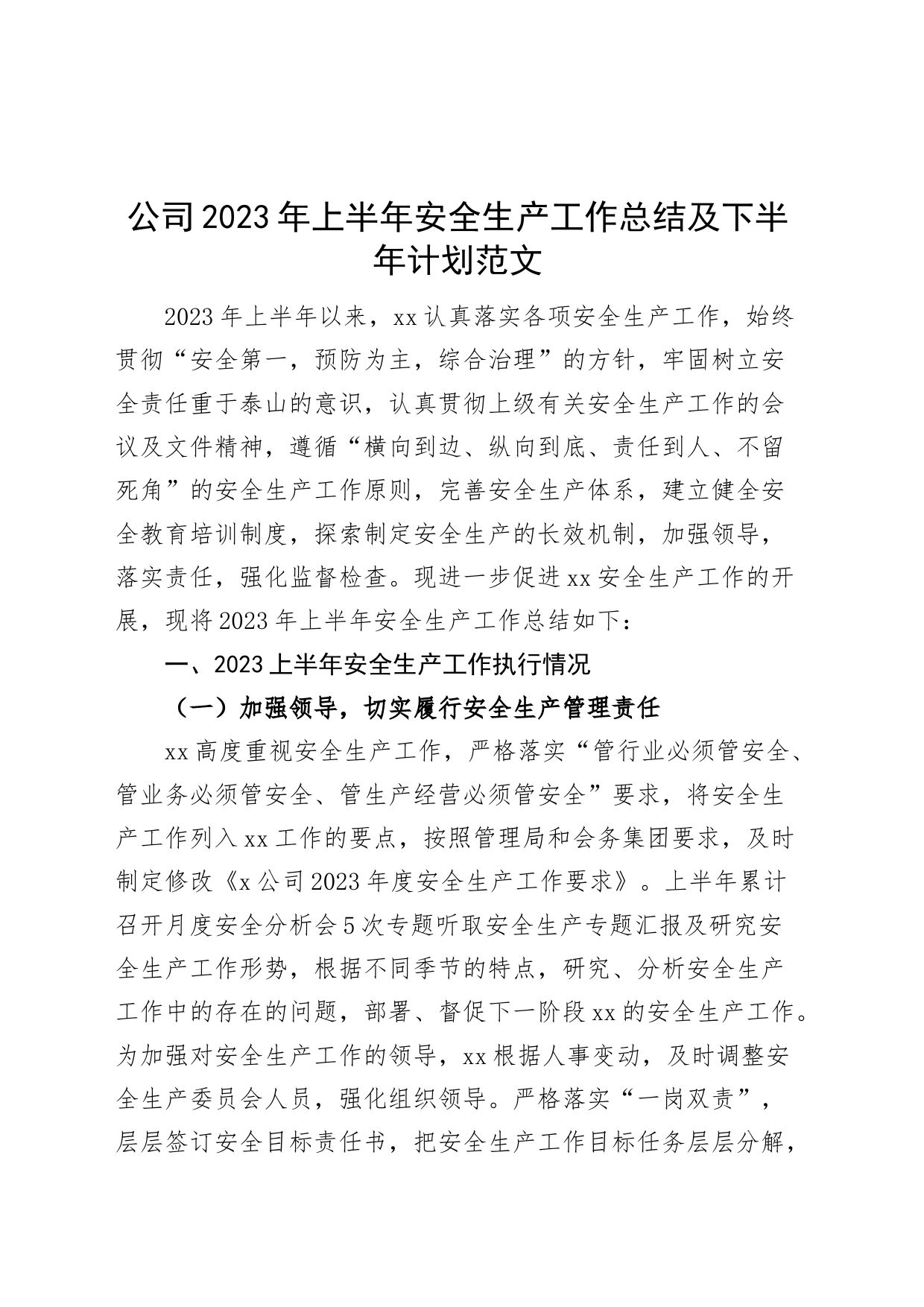 公司2023年上半年安全生产工作总结及下半年计划范文

2023年上半年以来，xx认真落实各项安全生产工作，始终贯彻“安全第一，预防为主，综合治理”的方针，牢固树立安全责任重于泰山的意识，认真贯彻上级有关安全生产工作的会议及文件精神，遵循“横向到边、纵向到底、责任到人、不留死角”的安全生产工作原则，完善安全生产体系，建立健全安全教育培训制度，探索制定安全生产的长效机制，加强领导，落实责任，强化监督检查。现进一步促进xx安全生产工作的开展，现将2023年上半年安全生产工作总结如下：

一、2023上半年安全生产工作执行情况

（一）加强领导，切实履行安全生产管理责任

xx高度重视安全生产工作，严格落实“管行业必须管安全、管业务必须管安全、管生产经营必须管安全”要求，将安全生产工作列入xx工作的要点，按照管理局和会务集团要求，及时制定修改《x公司2023年度安全生产工作要求》。上半年累计召开月度安全分析会5次专题听取安全生产专题汇报及研究安全生产工作形势，根据不同季节的特点，研究、分析安全生产工作中的存在的问题，部署、督促下一阶段xx的安全生产工作。为加强对安全生产工作的领导，xx根据人事变动，及时调整安全生产委员会人员，强化组织领导。严格落实“一岗双责”，层层签订安全目标责任书，把安全生产工作目标任务层层分解，